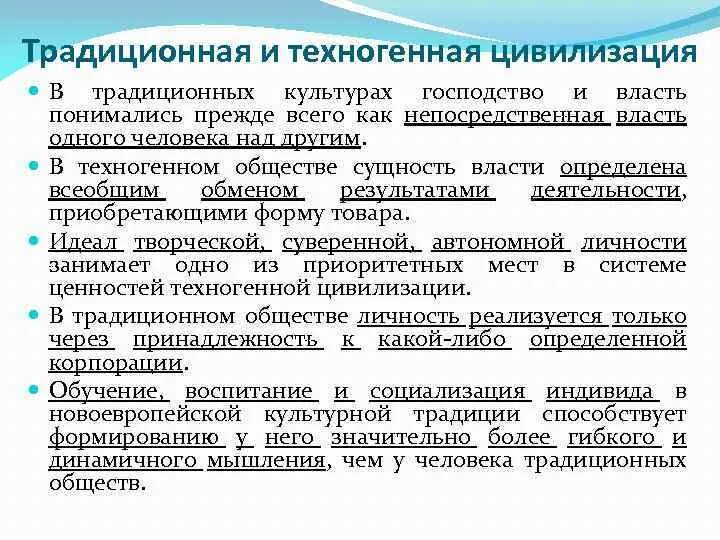 Традиционная и техногенная цивилизация

В традиционных культурах господство и власть понимались прежде всего как непосредственная власть одного человека над другим.

В техногенном обществе сущность власти определена всеобщим обменом результатами деятельности, приобретающими форму товара.

Идеал творческой, суверенной, автономной личности занимает одно из приоритетных мест в системе ценностей техногенной цивилизации.

В традиционном обществе личность реализуется только через принадлежность к какой-либо определенной корпорации.

Обучение, воспитание и социализация индивида в новоевропейской культурной традиции способствует формированию у него значительно более гибкого и динамичного мышления, чем у человека традиционных обществ.